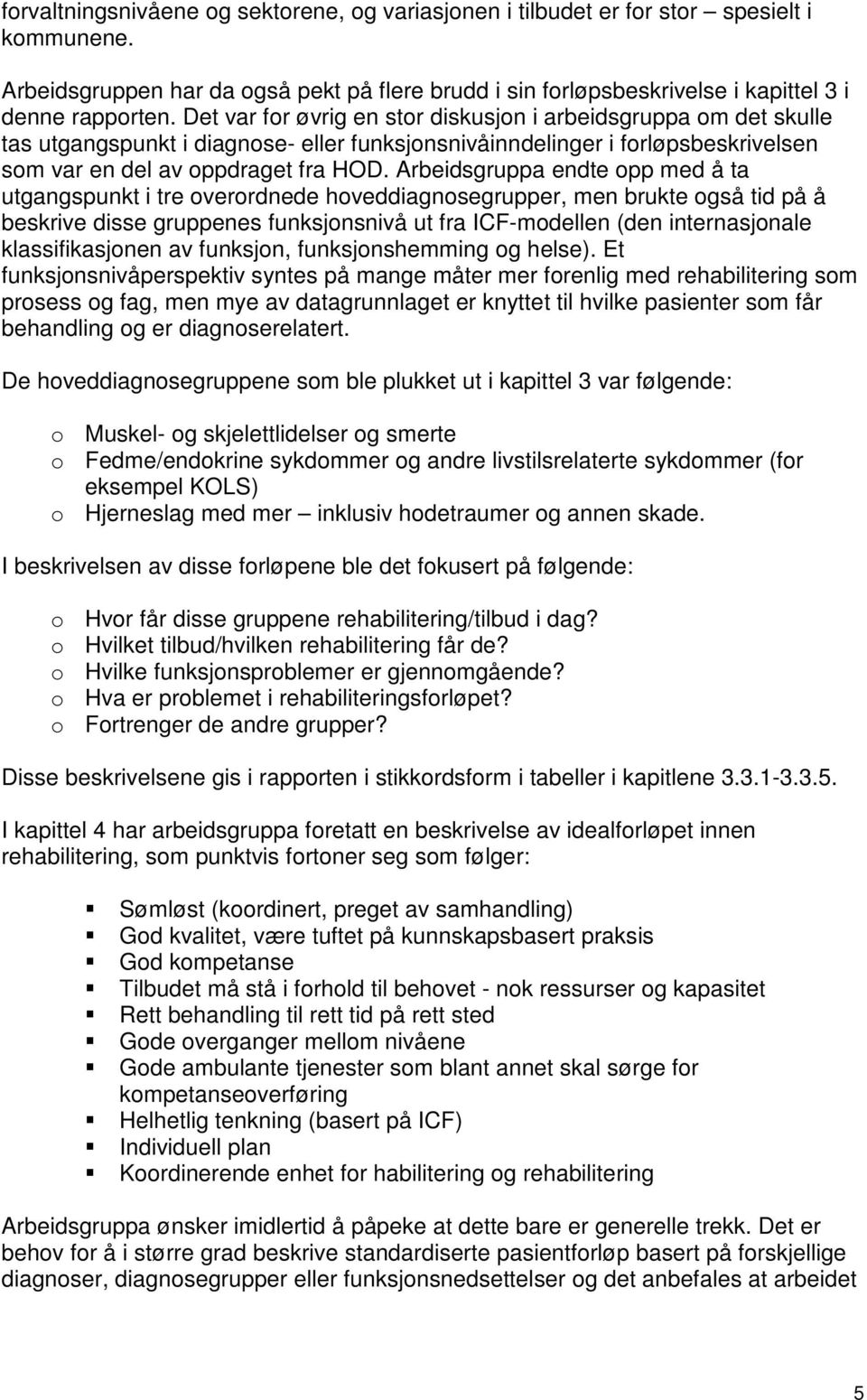 forvaltningsnivåene og sektorene, og variasjonen i tilbudet er for stor – spesielt i kommunene.

Arbeidsgruppen har da også pekt på flere brudd i sin forløpsbeskrivelse i kapittel 3 i denne rapporten. Det var for øvrig en stor diskusjon i arbeidsgruppa om det skulle tas utgangspunkt i diagnose- eller funksjonsnivåinndelinger i forløpsbeskrivelsen som var en del av oppdraget fra HOD. Arbeidsgruppa endte opp med å ta utgangspunkt i tre overordnede hoveddiagnosegrupper, men brukte også tid på å beskrive disse gruppenes funksjonsnivå ut fra ICF-modellen (den internasjonale klassifikasjonen av funksjon, funksjonshemming og helse). Et funksjonsnivåperspektiv syntes på mange måter mer forenlig med rehabilitering som prosess og fag, men mye av datagrunnlaget er knyttet til hvilke pasienter som får behandling og er diagnoserelatert.

De hoveddiagnosegruppene som ble plukket ut i kapittel 3 var følgende:

o Muskel- og skjelettlidelser og smerte
o Fedme/endokrine sykdommer og andre livstilsrelaterte sykdommer (for eksempel KOLS)
o Hjerneslag med mer – inklusiv hodetraumer og annen skade.

I beskrivelsen av disse forløpene ble det fokusert på følgende:

o Hvor får disse gruppene rehabilitering/tilbud i dag?
o Hvilket tilbud/hvilken rehabilitering får de?
o Hvilke funksjonsproblemer er gjennomgående?
o Hva er problemet i rehabiliteringsforløpet?
o Fortrenger de andre grupper?

Disse beskrivelsene gis i rapporten i stikkordsform i tabeller i kapitlene 3.3.1-3.3.5.

I kapittel 4 har arbeidsgruppa foretatt en beskrivelse av idealforløpet innen rehabilitering, som punktvis fortoner seg som følger:

▪ Sømløst (koordinert, preget av samhandling)
▪ God kvalitet, være tuftet på kunnskapsbasert praksis
▪ God kompetanse
▪ Tilbudet må stå i forhold til behovet - nok ressurser og kapasitet
▪ Rett behandling til rett tid på rett sted
▪ Gode overganger mellom nivåene
▪ Gode ambulante tjenester som blant annet skal sørge for kompetanseoverføring
▪ Helhetlig tenkning (basert på ICF)
▪ Individuell plan
▪ Koordinerende enhet for habilitering og rehabilitering

Arbeidsgruppa ønsker imidlertid å påpeke at dette bare er generelle trekk. Det er behov for å i større grad beskrive standardiserte pasientforløp basert på forskjellige diagnoser, diagnosegrupper eller funksjonsnedsettelser og det anbefales at arbeidet

5